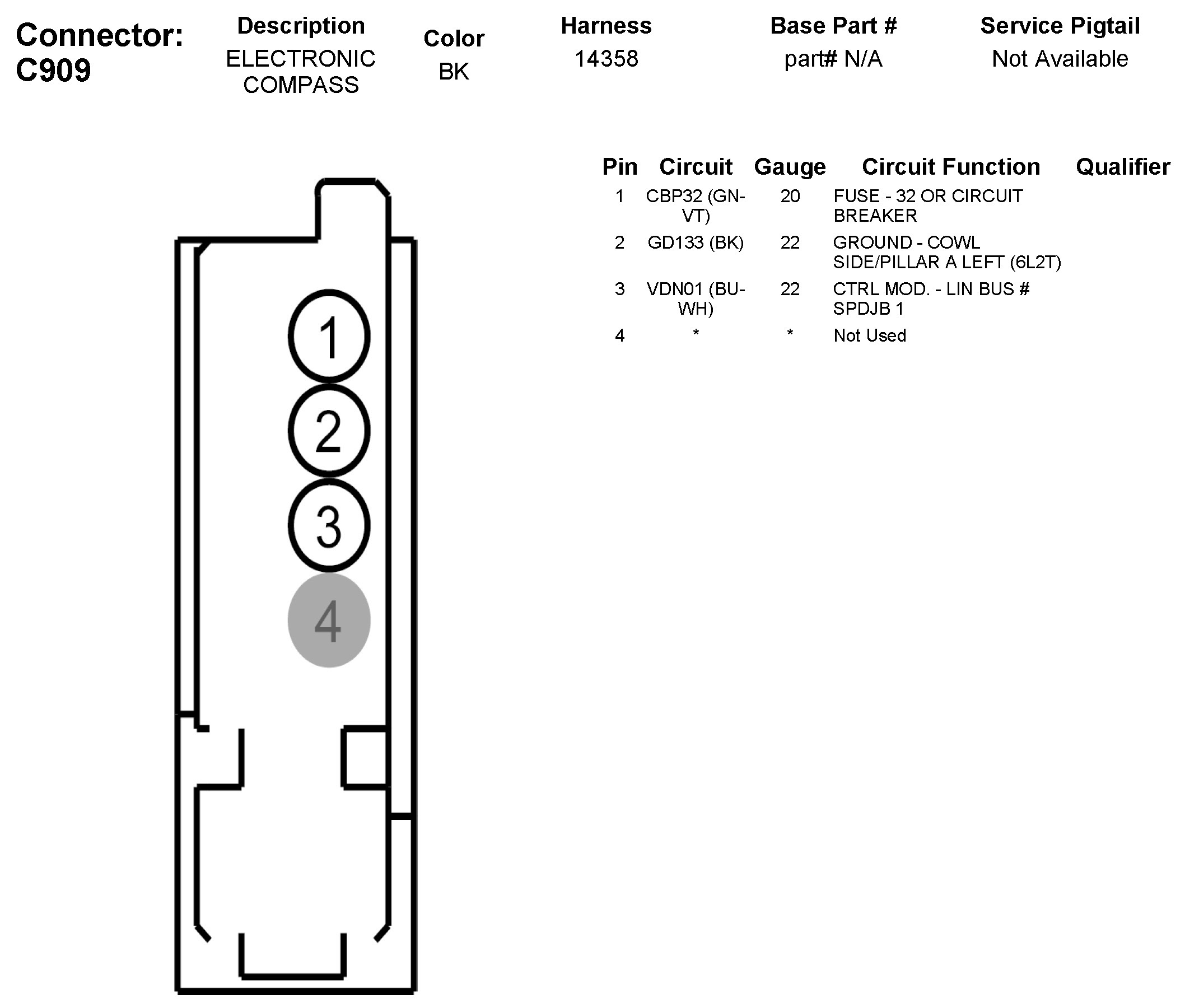 Connector: C909

| Description | Color | Harness | Base Part # | Service Pigtail |
|---|---|---|---|---|
| ELECTRONIC COMPASS | BK | 14358 | part# N/A | Not Available |

| Pin | Circuit | Gauge | Circuit Function | Qualifier |
|---|---|---|---|---|
| 1 | CBP32 (GN-VT) | 20 | FUSE - 32 OR CIRCUIT BREAKER | |
| 2 | GD133 (BK) | 22 | GROUND - COWL SIDE/PILLAR A LEFT (6L2T) | |
| 3 | VDN01 (BU-WH) | 22 | CTRL MOD. - LIN BUS # SPDJB 1 | |
| 4 | * | * | Not Used | |

1
2
3
4